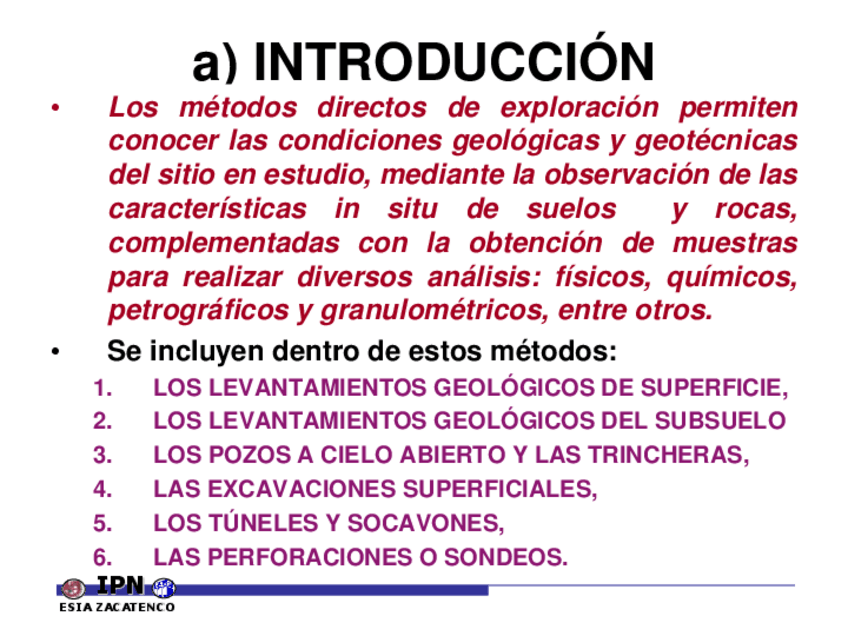 a) INTRODUCCIÓN

• Los métodos directos de exploración permiten conocer las condiciones geológicas y geotécnicas del sitio en estudio, mediante la observación de las características in situ de suelos y rocas, complementadas con la obtención de muestras para realizar diversos análisis: físicos, químicos, petrográficos y granulométricos, entre otros.

• Se incluyen dentro de estos métodos:

1. LOS LEVANTAMIENTOS GEOLÓGICOS DE SUPERFICIE,
2. LOS LEVANTAMIENTOS GEOLÓGICOS DEL SUBSUELO
3. LOS POZOS A CIELO ABIERTO Y LAS TRINCHERAS,
4. LAS EXCAVACIONES SUPERFICIALES,
5. LOS TÚNELES Y SOCAVONES,
6. LAS PERFORACIONES O SONDEOS.

IPN
ESIA ZACATENCO